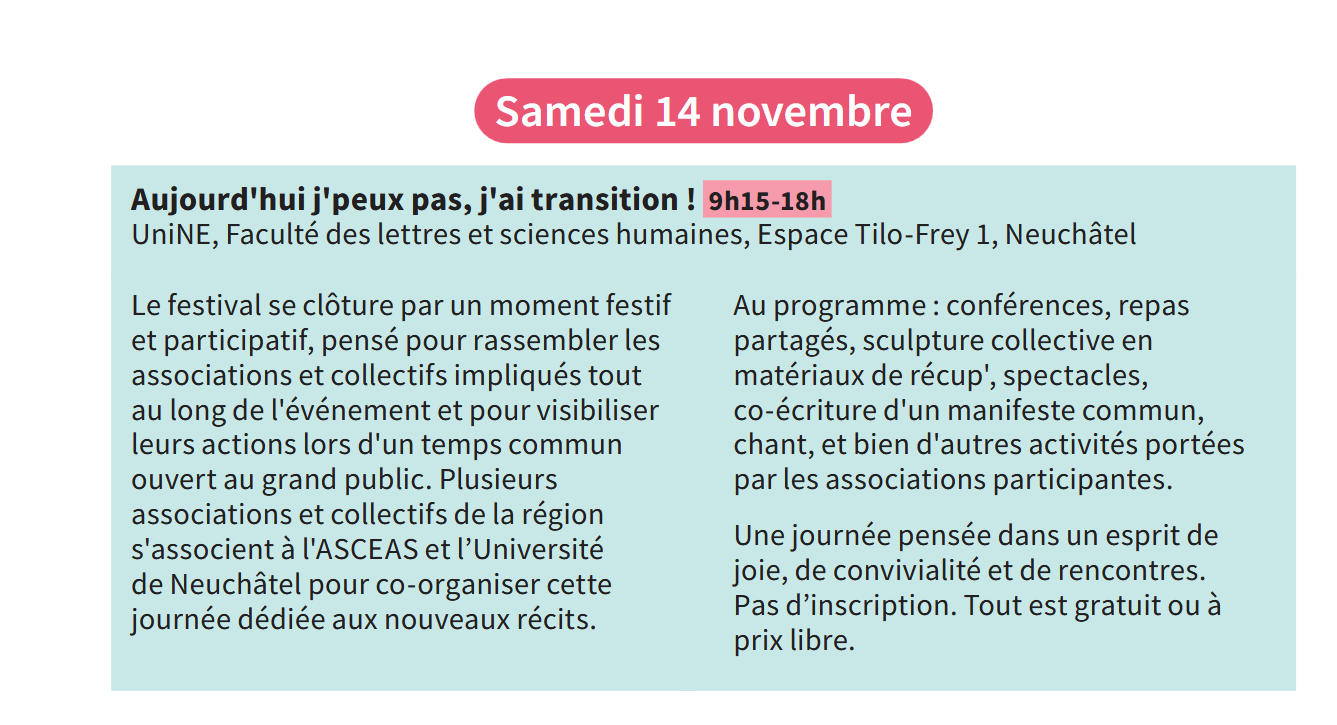 Samedi 14 novembre

Aujourd'hui j'peux pas, j'ai transition ! 9h15-18h
UniNE, Faculté des lettres et sciences humaines, Espace Tilo-Frey 1, Neuchâtel

Le festival se clôture par un moment festif et participatif, pensé pour rassembler les associations et collectifs impliqués tout au long de l'événement et pour visibiliser leurs actions lors d'un temps commun ouvert au grand public. Plusieurs associations et collectifs de la région s'associent à l'ASCEAS et l'Université de Neuchâtel pour co-organiser cette journée dédiée aux nouveaux récits.

Au programme : conférences, repas partagés, sculpture collective en matériaux de récup', spectacles, co-écriture d'un manifeste commun, chant, et bien d'autres activités portées par les associations participantes.

Une journée pensée dans un esprit de joie, de convivialité et de rencontres. Pas d'inscription. Tout est gratuit ou à prix libre.